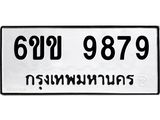 6ขข 9879
กรุงเทพมหานคร